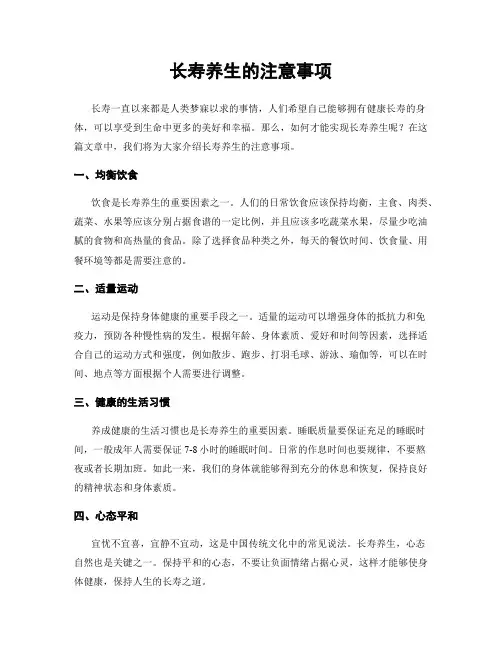 长寿养生的注意事项

长寿一直以来都是人类梦寐以求的事情，人们希望自己能够拥有健康长寿的身体，可以享受到生命中更多的美好和幸福。那么，如何才能实现长寿养生呢？在这篇文章中，我们将为大家介绍长寿养生的注意事项。

一、均衡饮食

饮食是长寿养生的重要因素之一。人们的日常饮食应该保持均衡，主食、肉类、蔬菜、水果等应该分别占据食谱的一定比例，并且应该多吃蔬菜水果，尽量少吃油腻的食物和高热量的食品。除了选择食品种类之外，每天的餐饮时间、饮食量、用餐环境等都是需要注意的。

二、适量运动

运动是保持身体健康的重要手段之一。适量的运动可以增强身体的抵抗力和免疫力，预防各种慢性病的发生。根据年龄、身体素质、爱好和时间等因素，选择适合自己的运动方式和强度，例如散步、跑步、打羽毛球、游泳、瑜伽等，可以在时间、地点等方面根据个人需要进行调整。

三、健康的生活习惯

养成健康的生活习惯也是长寿养生的重要因素。睡眠质量要保证充足的睡眠时间，一般成年人需要保证 7-8 小时的睡眠时间。日常的作息时间也要规律，不要熬夜或者长期加班。如此一来，我们的身体就能够得到充分的休息和恢复，保持良好的精神状态和身体素质。

四、心态平和

宜忧不宜喜，宜静不宜动，这是中国传统文化中的常见说法。长寿养生，心态自然也是关键之一。保持平和的心态，不要让负面情绪占据心灵，这样才能够使身体健康，保持人生的长寿之道。